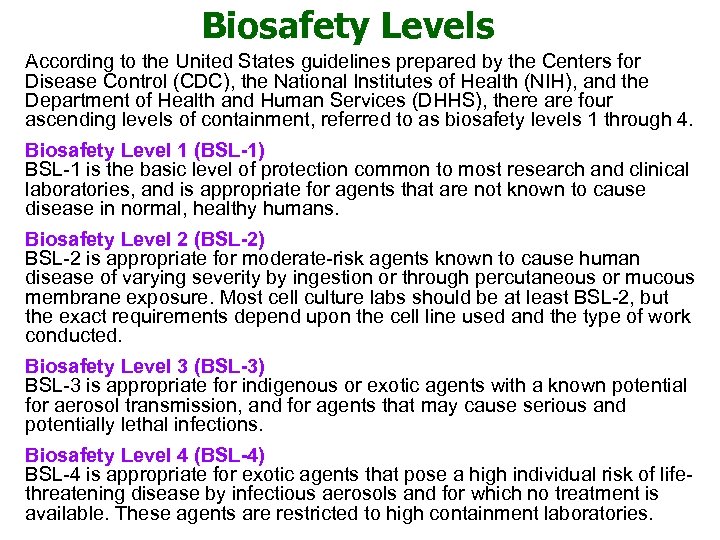 Biosafety Levels

According to the United States guidelines prepared by the Centers for Disease Control (CDC), the National Institutes of Health (NIH), and the Department of Health and Human Services (DHHS), there are four ascending levels of containment, referred to as biosafety levels 1 through 4.

Biosafety Level 1 (BSL-1)
BSL-1 is the basic level of protection common to most research and clinical laboratories, and is appropriate for agents that are not known to cause disease in normal, healthy humans.

Biosafety Level 2 (BSL-2)
BSL-2 is appropriate for moderate-risk agents known to cause human disease of varying severity by ingestion or through percutaneous or mucous membrane exposure. Most cell culture labs should be at least BSL-2, but the exact requirements depend upon the cell line used and the type of work conducted.

Biosafety Level 3 (BSL-3)
BSL-3 is appropriate for indigenous or exotic agents with a known potential for aerosol transmission, and for agents that may cause serious and potentially lethal infections.

Biosafety Level 4 (BSL-4)
BSL-4 is appropriate for exotic agents that pose a high individual risk of life-threatening disease by infectious aerosols and for which no treatment is available. These agents are restricted to high containment laboratories.